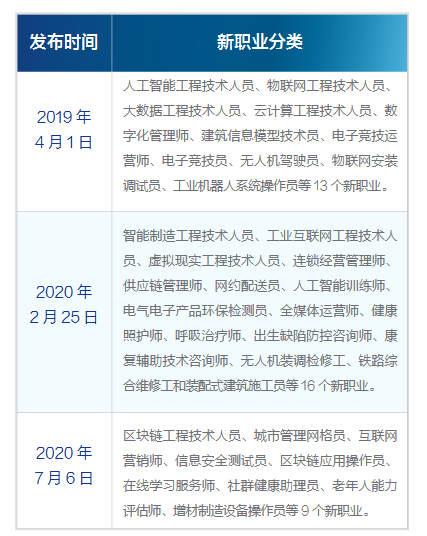 | 发布时间 | 新职业分类 |
|---|---|
| 2019年4月1日 | 人工智能工程技术人员、物联网工程技术人员、大数据工程技术人员、云计算工程技术人员、数字化管理师、建筑信息模型技术员、电子竞技运营师、电子竞技员、无人机驾驶员、物联网安装调试员、工业机器人系统操作员等13个新职业。 |
| 2020年2月25日 | 智能制造工程技术人员、工业互联网工程技术人员、虚拟现实工程技术人员、连锁经营管理师、供应链管理师、网约配送员、人工智能训练师、电气电子产品环保检测员、全媒体运营师、健康照护师、呼吸治疗师、出生缺陷防控咨询师、康复辅助技术咨询师、无人机装调检修工、铁路综合维修工和装配式建筑施工员等16个新职业。 |
| 2020年7月6日 | 区块链工程技术人员、城市管理网格员、互联网营销师、信息安全测试员、区块链应用操作员、在线学习服务师、社群健康助理员、老年人能力评估师、增材制造设备操作员等9个新职业。 |